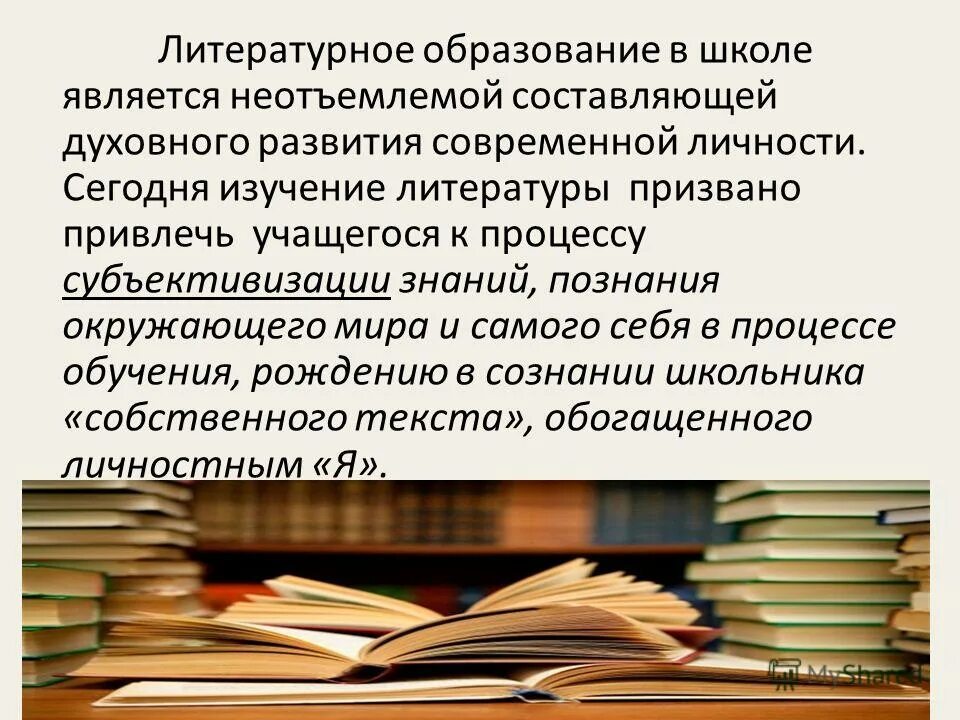 Литературное образование в школе является неотъемлемой составляющей духовного развития современной личности. Сегодня изучение литературы призвано привлечь учащегося к процессу субъективизации знаний, познания окружающего мира и самого себя в процессе обучения, рождению в сознании школьника «собственного текста», обогащенного личностным «Я».

MyShared